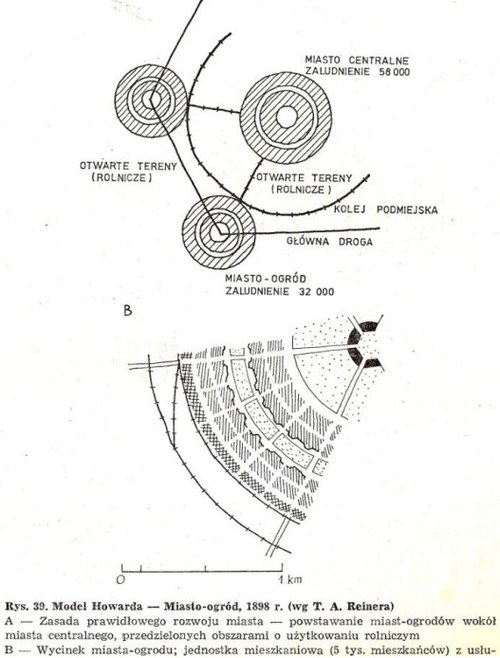 MIASTO CENTRALNE
ZALUDNIENIE 58 000

OTWARTE TERENY
(ROLNICZE)

OTWARTE TERENY
(ROLNICZE)

KOLEJ PODMIEJSKA

GŁÓWNA DROGA

MIASTO-OGRÓD
ZALUDNIENIE 32 000

B

0

1 km

Rys. 39. Model Howarda — Miasto-ogród, 1898 r. (wg T. A. Reinera)
A — Zasada prawidłowego rozwoju miasta — powstawanie miast-ogrodów wokół miasta centralnego, przedzielonych obszarami o użytkowaniu rolniczym
B — Wycinek miasta-ogrodu; jednostka mieszkaniowa (5 tys. mieszkańców) z usłu-